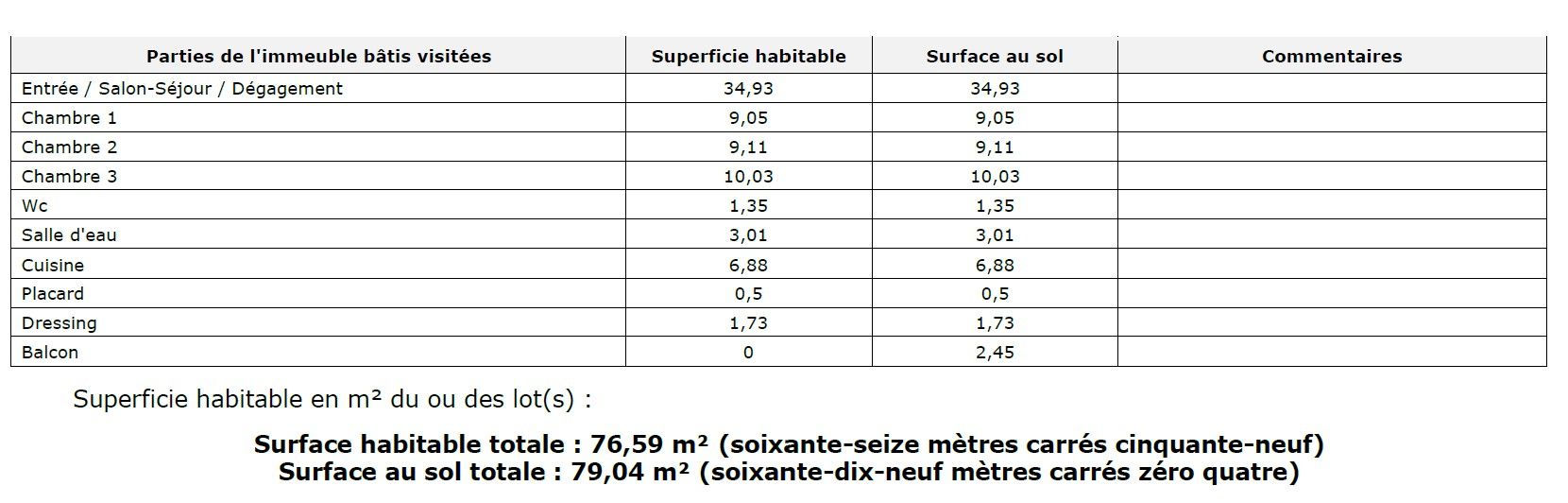 | Parties de l'immeuble bâtis visitées | Superficie habitable | Surface au sol | Commentaires |
|---|---|---|---|
| Entrée / Salon-Séjour / Dégagement | 34,93 | 34,93 | |
| Chambre 1 | 9,05 | 9,05 | |
| Chambre 2 | 9,11 | 9,11 | |
| Chambre 3 | 10,03 | 10,03 | |
| Wc | 1,35 | 1,35 | |
| Salle d'eau | 3,01 | 3,01 | |
| Cuisine | 6,88 | 6,88 | |
| Placard | 0,5 | 0,5 | |
| Dressing | 1,73 | 1,73 | |
| Balcon | 0 | 2,45 | |

Superficie habitable en m² du ou des lot(s) :

Surface habitable totale : 76,59 m² (soixante-seize mètres carrés cinquante-neuf)
Surface au sol totale : 79,04 m² (soixante-dix-neuf mètres carrés zéro quatre)